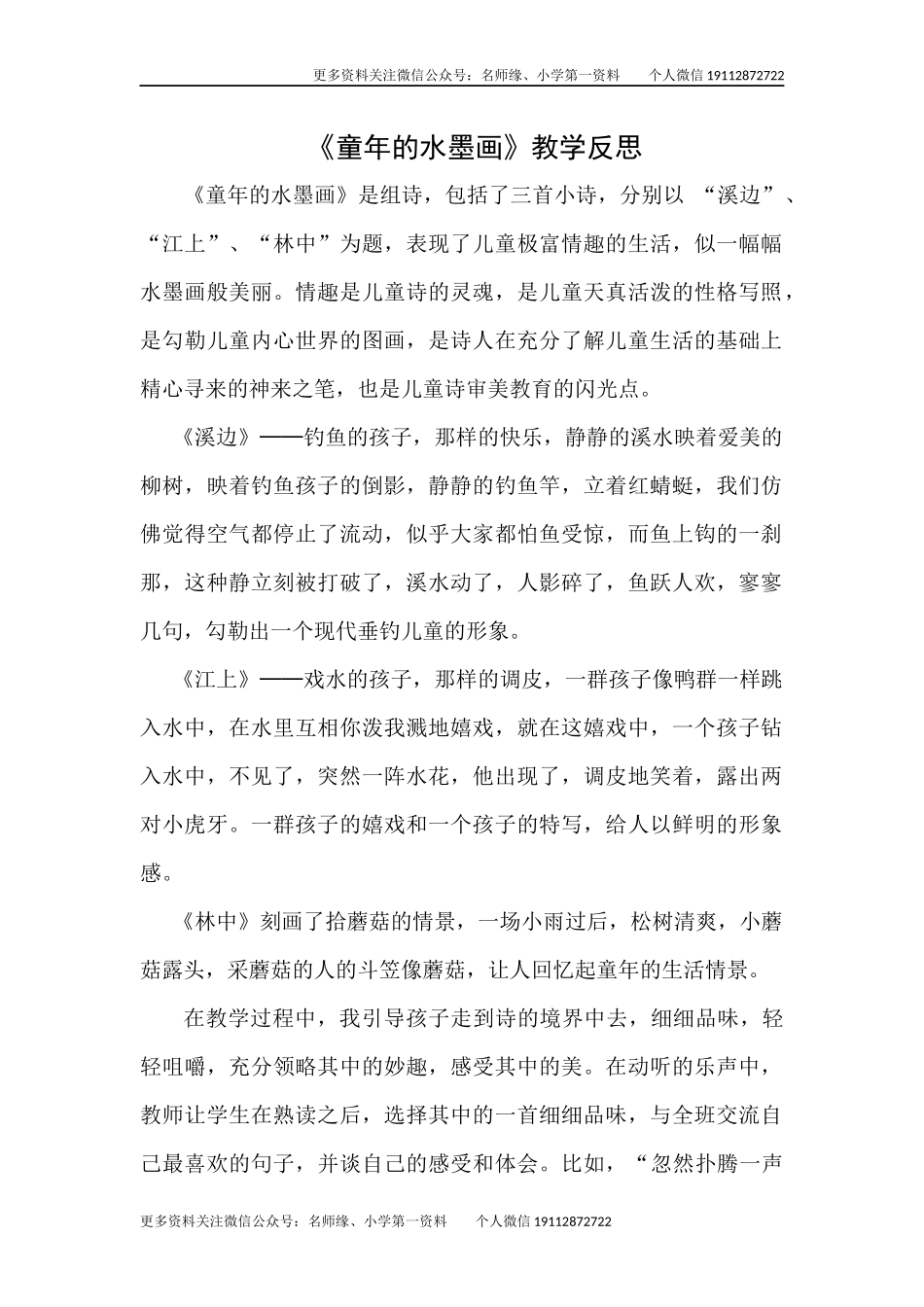 更多资料关注微信公众号：名师缘、小学第一资料　　个人微信 19112872722

《童年的水墨画》教学反思

《童年的水墨画》是组诗，包括了三首小诗，分别以 “溪边”、“江上”、“林中”为题，表现了儿童极富情趣的生活，似一幅幅水墨画般美丽。情趣是儿童诗的灵魂，是儿童天真活泼的性格写照，是勾勒儿童内心世界的图画，是诗人在充分了解儿童生活的基础上精心寻来的神来之笔，也是儿童诗审美教育的闪光点。

《溪边》——钓鱼的孩子，那样的快乐，静静的溪水映着爱美的柳树，映着钓鱼孩子的倒影，静静的钓鱼竿，立着红蜻蜓，我们仿佛觉得空气都停止了流动，似乎大家都怕鱼受惊，而鱼上钩的一刹那，这种静立刻被打破了，溪水动了，人影碎了，鱼跃人欢，寥寥几句，勾勒出一个现代垂钓儿童的形象。

《江上》——戏水的孩子，那样的调皮，一群孩子像鸭群一样跳入水中，在水里互相你泼我溅地嬉戏，就在这嬉戏中，一个孩子钻入水中，不见了，突然一阵水花，他出现了，调皮地笑着，露出两对小虎牙。一群孩子的嬉戏和一个孩子的特写，给人以鲜明的形象感。

《林中》刻画了拾蘑菇的情景，一场小雨过后，松树清爽，小蘑菇露头，采蘑菇的人的斗笠像蘑菇，让人回忆起童年的生活情景。

在教学过程中，我引导孩子走到诗的境界中去，细细品味，轻轻咀嚼，充分领略其中的妙趣，感受其中的美。在动听的乐声中，教师让学生在熟读之后，选择其中的一首细细品味，与全班交流自己最喜欢的句子，并谈自己的感受和体会。比如，“忽然扑腾一声

更多资料关注微信公众号：名师缘、小学第一资料　　个人微信 19112872722